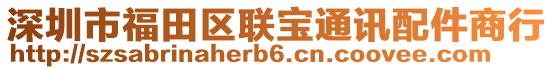 深圳市福田区联宝通讯配件商行
http://szsabrinaherb6.cn.coovee.com